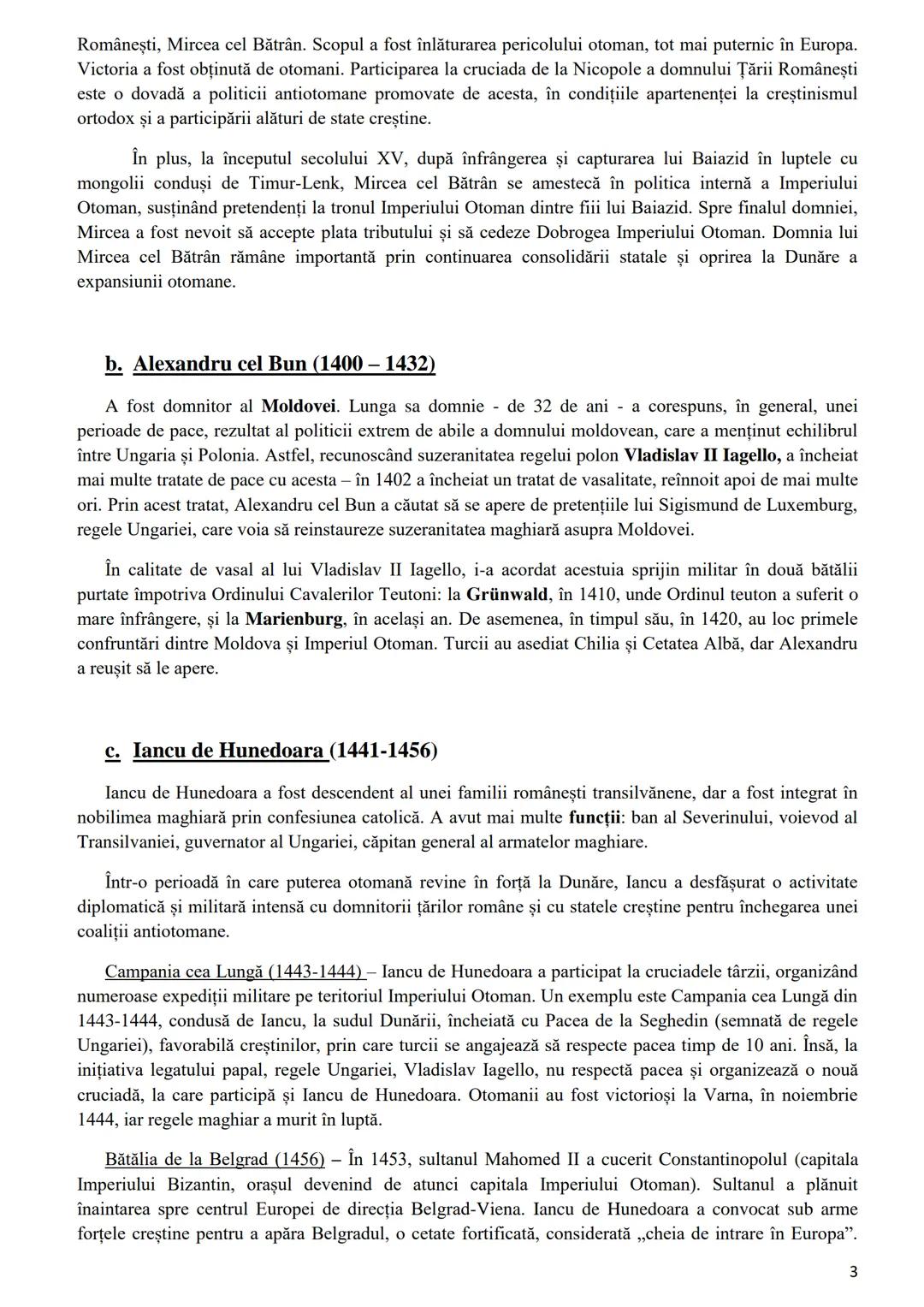 Românești, Mircea cel Bătrân. Scopul a fost înlăturarea pericolului otoman, tot mai puternic în Europa. Victoria a fost obținută de otomani. Participarea la cruciada de la Nicopole a domnului Țării Românești este o dovadă a politicii antiotomane promovate de acesta, în condițiile apartenenței la creștinismul ortodox și a participării alături de state creștine.

În plus, la începutul secolului XV, după înfrângerea și capturarea lui Baiazid în luptele cu mongolii conduși de Timur-Lenk, Mircea cel Bătrân se amestecă în politica internă a Imperiului Otoman, susținând pretendenți la tronul Imperiului Otoman dintre fiii lui Baiazid. Spre finalul domniei, Mircea a fost nevoit să accepte plata tributului și să cedeze Dobrogea Imperiului Otoman. Domnia lui Mircea cel Bătrân rămâne importantă prin continuarea consolidării statale și oprirea la Dunăre a expansiunii otomane.

b. Alexandru cel Bun (1400 – 1432)

A fost domnitor al Moldovei. Lunga sa domnie - de 32 de ani - a corespuns, în general, unei perioade de pace, rezultat al politicii extrem de abile a domnului moldovean, care a menținut echilibrul între Ungaria și Polonia. Astfel, recunoscând suzeranitatea regelui polon Vladislav II Iagello, a încheiat mai multe tratate de pace cu acesta – în 1402 a încheiat un tratat de vasalitate, reînnoit apoi de mai multe ori. Prin acest tratat, Alexandru cel Bun a căutat să se apere de pretențiile lui Sigismund de Luxemburg, regele Ungariei, care voia să reinstaureze suzeranitatea maghiară asupra Moldovei.

În calitate de vasal al lui Vladislav II Iagello, i-a acordat acestuia sprijin militar în două bătălii purtate împotriva Ordinului Cavalerilor Teutoni: la Grünwald, în 1410, unde Ordinul teuton a suferit o mare înfrângere, și la Marienburg, în același an. De asemenea, în timpul său, în 1420, au loc primele confruntări dintre Moldova și Imperiul Otoman. Turcii au asediat Chilia și Cetatea Albă, dar Alexandru a reușit să le apere.

c. Iancu de Hunedoara (1441-1456)

Iancu de Hunedoara a fost descendent al unei familii românești transilvănene, dar a fost integrat în nobilimea maghiară prin confesiunea catolică. A avut mai multe funcții: ban al Severinului, voievod al Transilvaniei, guvernator al Ungariei, căpitan general al armatelor maghiare.

Într-o perioadă în care puterea otomană revine în forță la Dunăre, Iancu a desfășurat o activitate diplomatică și militară intensă cu domnitorii țărilor române și cu statele creștine pentru închegarea unei coaliții antiotomane.

Campania cea Lungă (1443-1444) – Iancu de Hunedoara a participat la cruciadele târzii, organizând numeroase expediții militare pe teritoriul Imperiului Otoman. Un exemplu este Campania cea Lungă din 1443-1444, condusă de Iancu, la sudul Dunării, încheiată cu Pacea de la Seghedin (semnată de regele Ungariei), favorabilă creștinilor, prin care turcii se angajează să respecte pacea timp de 10 ani. Însă, la inițiativa legatului papal, regele Ungariei, Vladislav Iagello, nu respectă pacea și organizează o nouă cruciadă, la care participă și Iancu de Hunedoara. Otomanii au fost victorioși la Varna, în noiembrie 1444, iar regele maghiar a murit în luptă.

Bătălia de la Belgrad (1456) – În 1453, sultanul Mahomed II a cucerit Constantinopolul (capitala Imperiului Bizantin, orașul devenind de atunci capitala Imperiului Otoman). Sultanul a plănuit înaintarea spre centrul Europei de direcția Belgrad-Viena. Iancu de Hunedoara a convocat sub arme forțele creștine pentru a apăra Belgradul, o cetate fortificată, considerată „cheia de intrare în Europa”.

3